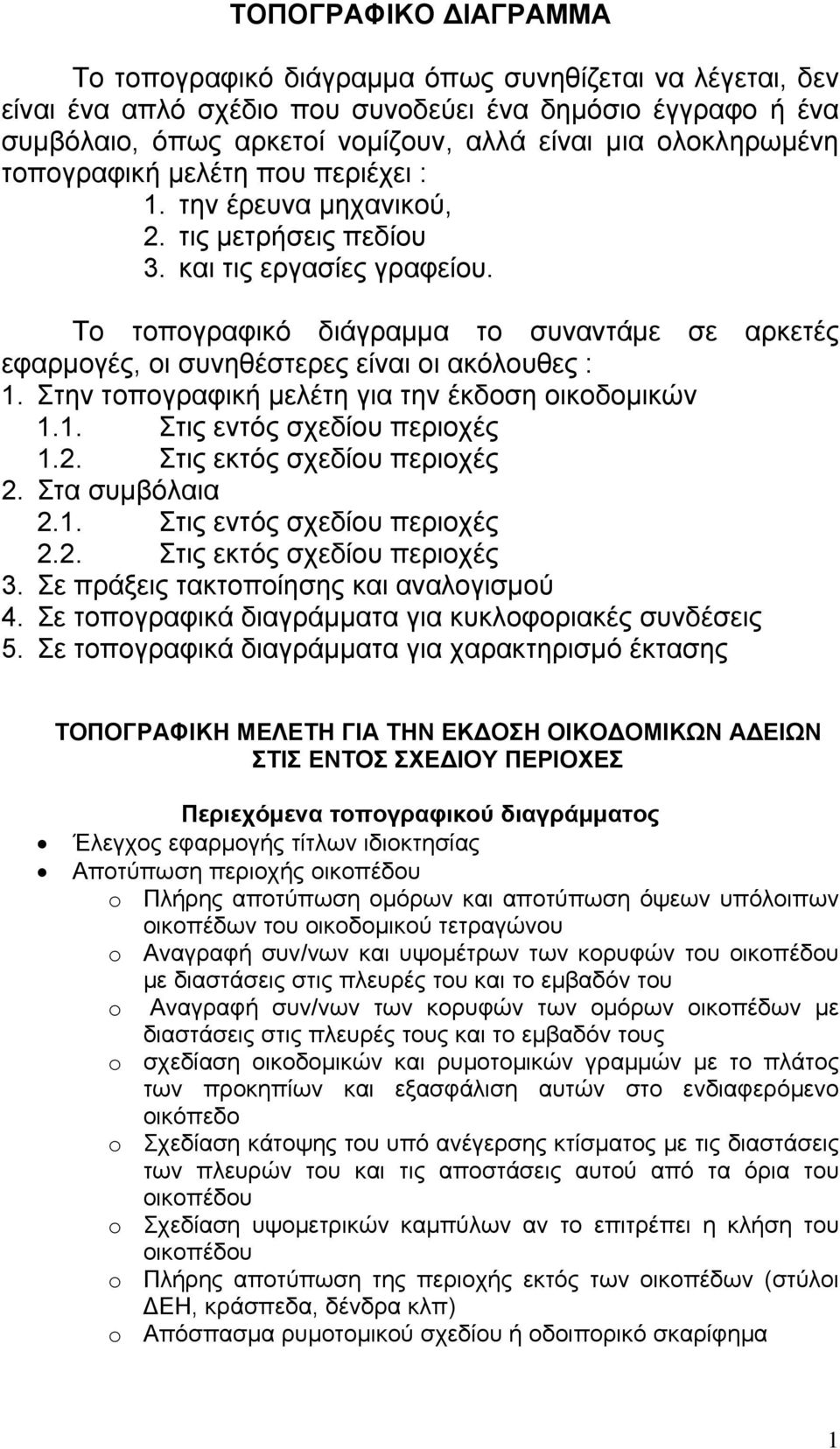 ΤΟΠΟΓΡΑΦΙΚΟ ΔΙΑΓΡΑΜΜΑ

Το τοπογραφικό διάγραμμα όπως συνηθίζεται να λέγεται, δεν είναι ένα απλό σχέδιο που συνοδεύει ένα δημόσιο έγγραφο ή ένα συμβόλαιο, όπως αρκετοί νομίζουν, αλλά είναι μια ολοκληρωμένη τοπογραφική μελέτη που περιέχει :
1. την έρευνα μηχανικού,
2. τις μετρήσεις πεδίου
3. και τις εργασίες γραφείου.

Το τοπογραφικό διάγραμμα το συναντάμε σε αρκετές εφαρμογές, οι συνηθέστερες είναι οι ακόλουθες :
1. Στην τοπογραφική μελέτη για την έκδοση οικοδομικών
1.1. Στις εντός σχεδίου περιοχές
1.2. Στις εκτός σχεδίου περιοχές
2. Στα συμβόλαια
2.1. Στις εντός σχεδίου περιοχές
2.2. Στις εκτός σχεδίου περιοχές
3. Σε πράξεις τακτοποίησης και αναλογισμού
4. Σε τοπογραφικά διαγράμματα για κυκλοφοριακές συνδέσεις
5. Σε τοπογραφικά διαγράμματα για χαρακτηρισμό έκτασης

ΤΟΠΟΓΡΑΦΙΚΗ ΜΕΛΕΤΗ ΓΙΑ ΤΗΝ ΕΚΔΟΣΗ ΟΙΚΟΔΟΜΙΚΩΝ ΑΔΕΙΩΝ ΣΤΙΣ ΕΝΤΟΣ ΣΧΕΔΙΟΥ ΠΕΡΙΟΧΕΣ

Περιεχόμενα τοπογραφικού διαγράμματος
• Έλεγχος εφαρμογής τίτλων ιδιοκτησίας
• Αποτύπωση περιοχής οικοπέδου
o Πλήρης αποτύπωση ομόρων και αποτύπωση όψεων υπόλοιπων οικοπέδων του οικοδομικού τετραγώνου
o Αναγραφή συν/νων και υψομέτρων των κορυφών του οικοπέδου με διαστάσεις στις πλευρές του και το εμβαδόν του
o Αναγραφή συν/νων των κορυφών των ομόρων οικοπέδων με διαστάσεις στις πλευρές τους και το εμβαδόν τους
o σχεδίαση οικοδομικών και ρυμοτομικών γραμμών με το πλάτος των προκηπίων και εξασφάλιση αυτών στο ενδιαφερόμενο οικόπεδο
o Σχεδίαση κάτοψης του υπό ανέγερσης κτίσματος με τις διαστάσεις των πλευρών του και τις αποστάσεις αυτού από τα όρια του οικοπέδου
o Σχεδίαση υψομετρικών καμπύλων αν το επιτρέπει η κλήση του οικοπέδου
o Πλήρης αποτύπωση της περιοχής εκτός των οικοπέδων (στύλοι ΔΕΗ, κράσπεδα, δένδρα κλπ)
o Απόσπασμα ρυμοτομικού σχεδίου ή οδοιπορικό σκαρίφημα

1